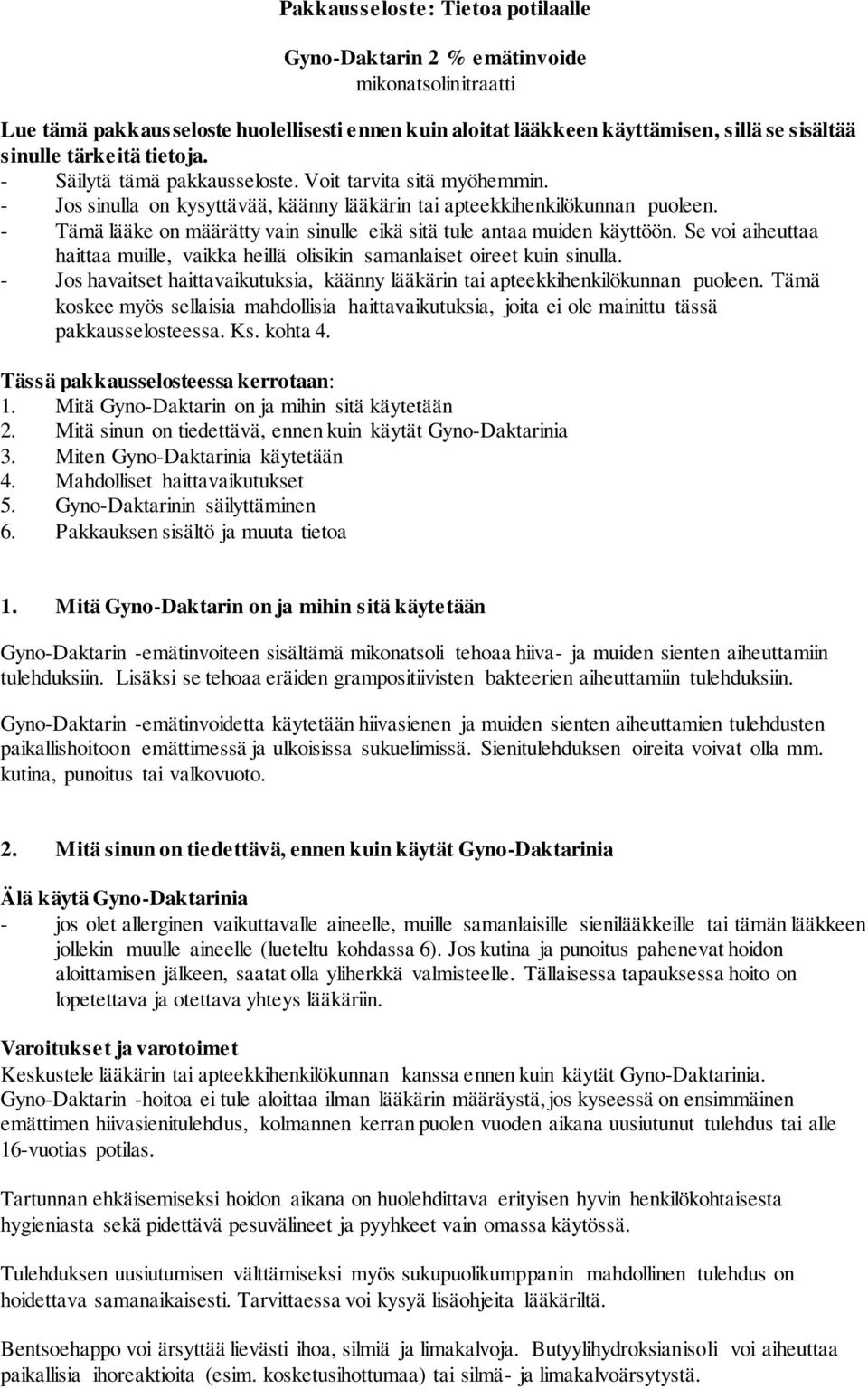 Pakkausseloste: Tietoa potilaalle

Gyno-Daktarin 2 % emätinvoide
mikonatsolinitraatti

Lue tämä pakkausseloste huolellisesti ennen kuin aloitat lääkkeen käyttämisen, sillä se sisältää sinulle tärkeitä tietoja.
- Säilytä tämä pakkausseloste. Voit tarvita sitä myöhemmin.
- Jos sinulla on kysyttävää, käänny lääkärin tai apteekkihenkilökunnan puoleen.
- Tämä lääke on määrätty vain sinulle eikä sitä tule antaa muiden käyttöön. Se voi aiheuttaa haittaa muille, vaikka heillä olisikin samanlaiset oireet kuin sinulla.
- Jos havaitset haittavaikutuksia, käänny lääkärin tai apteekkihenkilökunnan puoleen. Tämä koskee myös sellaisia mahdollisia haittavaikutuksia, joita ei ole mainittu tässä pakkausselosteessa. Ks. kohta 4.

Tässä pakkausselosteessa kerrotaan:
1. Mitä Gyno-Daktarin on ja mihin sitä käytetään
2. Mitä sinun on tiedettävä, ennen kuin käytät Gyno-Daktarinia
3. Miten Gyno-Daktarinia käytetään
4. Mahdolliset haittavaikutukset
5. Gyno-Daktarinin säilyttäminen
6. Pakkauksen sisältö ja muuta tietoa

1. Mitä Gyno-Daktarin on ja mihin sitä käytetään

Gyno-Daktarin -emätinvoiteen sisältämä mikonatsoli tehoaa hiiva- ja muiden sienten aiheuttamiin tulehduksiin. Lisäksi se tehoaa eräiden grampositiivisten bakteerien aiheuttamiin tulehduksiin.

Gyno-Daktarin -emätinvoidetta käytetään hiivasienen ja muiden sienten aiheuttamien tulehdusten paikallishoitoon emättimessä ja ulkoisissa sukuelimissä. Sienitulehduksen oireita voivat olla mm. kutina, punoitus tai valkovuoto.

2. Mitä sinun on tiedettävä, ennen kuin käytät Gyno-Daktarinia

Älä käytä Gyno-Daktarinia
- jos olet allerginen vaikuttavalle aineelle, muille samanlaisille sienilääkkeille tai tämän lääkkeen jollekin muulle aineelle (lueteltu kohdassa 6). Jos kutina ja punoitus pahenevat hoidon aloittamisen jälkeen, saatat olla yliherkkä valmisteelle. Tällaisessa tapauksessa hoito on lopetettava ja otettava yhteys lääkäriin.

Varoitukset ja varotoimet
Keskustele lääkärin tai apteekkihenkilökunnan kanssa ennen kuin käytät Gyno-Daktarinia.
Gyno-Daktarin -hoitoa ei tule aloittaa ilman lääkärin määräystä, jos kyseessä on ensimmäinen emättimen hiivasienitulehdus, kolmannen kerran puolen vuoden aikana uusiutunut tulehdus tai alle 16-vuotias potilas.

Tartunnan ehkäisemiseksi hoidon aikana on huolehdittava erityisen hyvin henkilökohtaisesta hygieniasta sekä pidettävä pesuvälineet ja pyyhkeet vain omassa käytössä.

Tulehduksen uusiutumisen välttämiseksi myös sukupuolikumppanin mahdollinen tulehdus on hoidettava samanaikaisesti. Tarvittaessa voi kysyä lisäohjeita lääkäriltä.

Bentsoehappo voi ärsyttää lievästi ihoa, silmiä ja limakalvoja. Butyylihydroksianisoli voi aiheuttaa paikallisia ihoreaktioita (esim. kosketusihottumaa) tai silmä- ja limakalvoärsytystä.